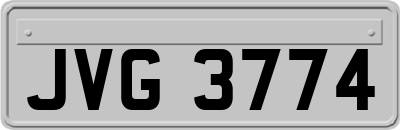 JVG 3774